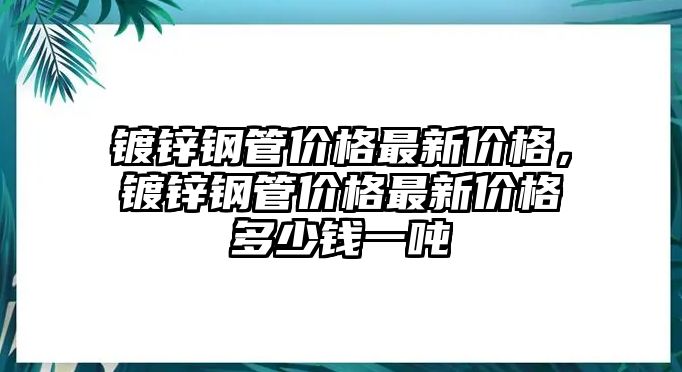 镀锌钢管价格最新价格，镀锌钢管价格最新价格多少钱一吨